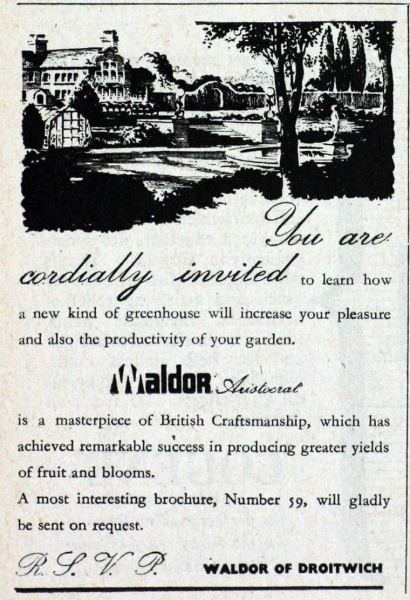 You are cordially invited to learn how a new kind of greenhouse will increase your pleasure and also the productivity of your garden.

Waldor Aristocrat

is a masterpiece of British Craftsmanship, which has achieved remarkable success in producing greater yields of fruit and blooms.

A most interesting brochure, Number 59, will gladly be sent on request.

R. S. V. P. WALDOR OF DROITWICH